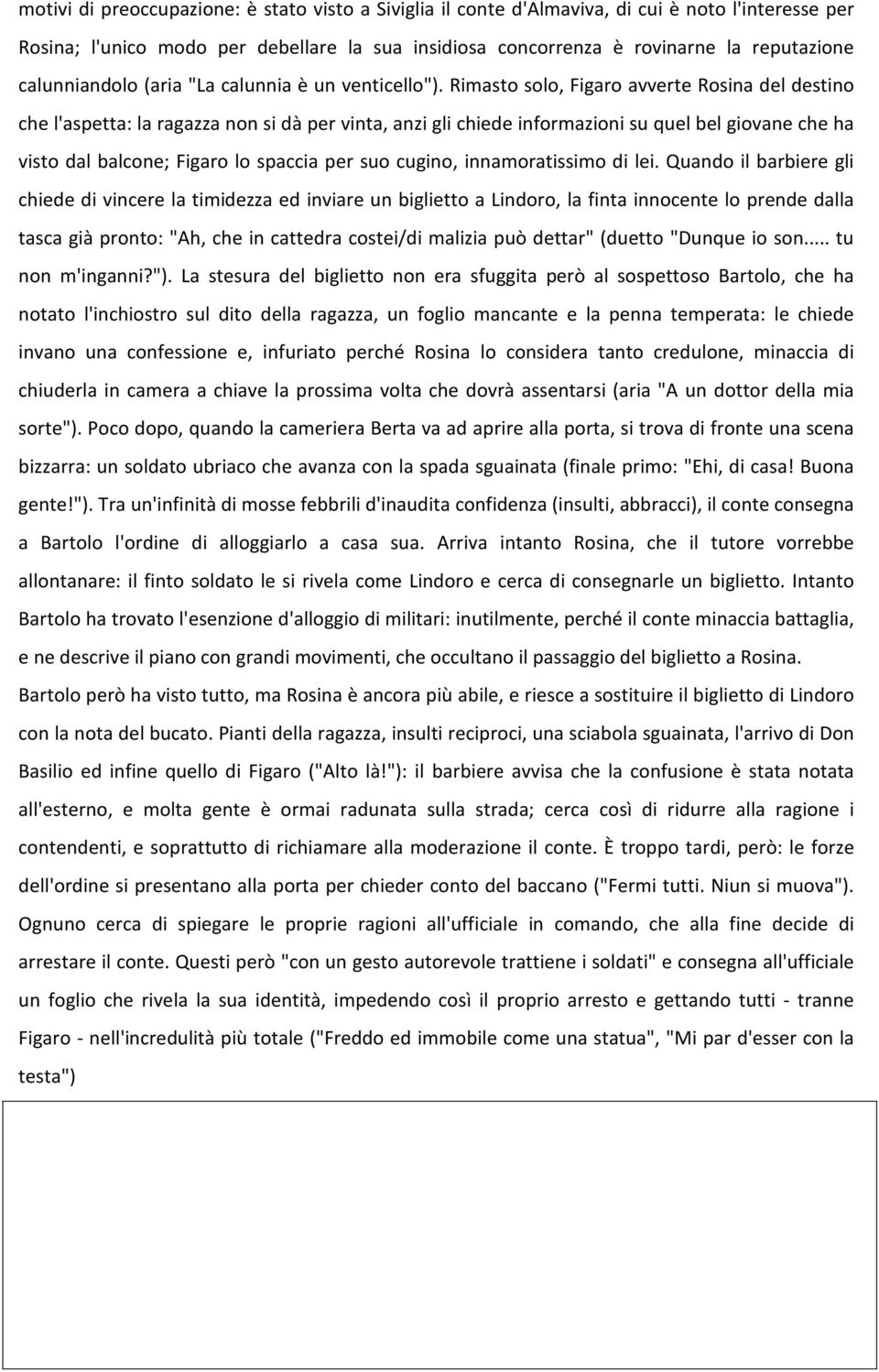 motivi di preoccupazione: è stato visto a Siviglia il conte d'Almaviva, di cui è noto l'interesse per Rosina; l'unico modo per debellare la sua insidiosa concorrenza è rovinarne la reputazione calunniandolo (aria "La calunnia è un venticello"). Rimasto solo, Figaro avverte Rosina del destino che l'aspetta: la ragazza non si dà per vinta, anzi gli chiede informazioni su quel bel giovane che ha visto dal balcone; Figaro lo spaccia per suo cugino, innamoratissimo di lei. Quando il barbiere gli chiede di vincere la timidezza ed inviare un biglietto a Lindoro, la finta innocente lo prende dalla tasca già pronto: "Ah, che in cattedra costei/di malizia può dettar" (duetto "Dunque io son..... tu non m'inganni?"). La stesura del biglietto non era sfuggita però al sospettoso Bartolo, che ha notato l'inchiostro sul dito della ragazza, un foglio mancante e la penna temperata: le chiede invano una confessione e, infuriato perché Rosina lo considera tanto credulone, minaccia di chiuderla in camera a chiave la prossima volta che dovrà assentarsi (aria "A un dottor della mia sorte"). Poco dopo, quando la cameriera Berta va ad aprire alla porta, si trova di fronte una scena bizzarra: un soldato ubriaco che avanza con la spada sguainata (finale primo: "Ehi, di casa! Buona gente!"). Tra un'infinità di mosse febbrili d'inaudita confidenza (insulti, abbracci), il conte consegna a Bartolo l'ordine di alloggiarlo a casa sua. Arriva intanto Rosina, che il tutore vorrebbe allontanare: il finto soldato le si rivela come Lindoro e cerca di consegnarle un biglietto. Intanto Bartolo ha trovato l'esenzione d'alloggio di militari: inutilmente, perché il conte minaccia battaglia, e ne descrive il piano con grandi movimenti, che occultano il passaggio del biglietto a Rosina. Bartolo però ha visto tutto, ma Rosina è ancora più abile, e riesce a sostituire il biglietto di Lindoro con la nota del bucato. Pianti della ragazza, insulti reciproci, una sciabola sguainata, l'arrivo di Don Basilio ed infine quello di Figaro ("Alto là!"): il barbiere avvisa che la confusione è stata notata all'esterno, e molta gente è ormai radunata sulla strada; cerca così di ridurre alla ragione i contendenti, e soprattutto di richiamare alla moderazione il conte. È troppo tardi, però: le forze dell'ordine si presentano alla porta per chieder conto del baccano ("Fermi tutti. Niun si muova"). Ognuno cerca di spiegare le proprie ragioni all'ufficiale in comando, che alla fine decide di arrestare il conte. Questi però "con un gesto autorevole trattiene i soldati" e consegna all'ufficiale un foglio che rivela la sua identità, impedendo così il proprio arresto e gettando tutti - tranne Figaro - nell'incredulità più totale ("Freddo ed immobile come una statua", "Mi par d'esser con la testa")